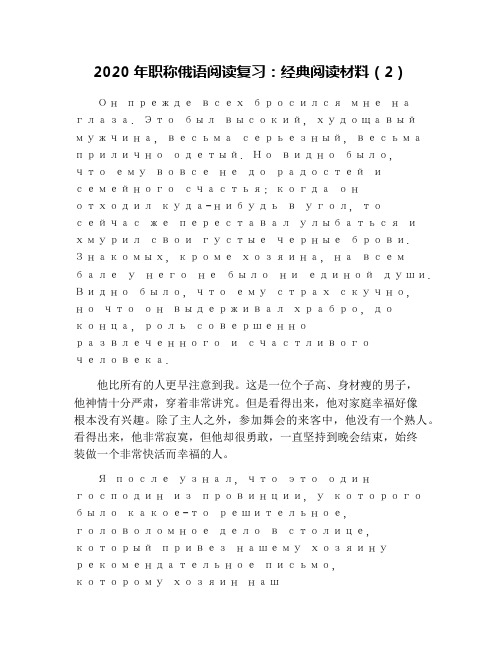 2020 年职称俄语阅读复习：经典阅读材料（2）

Он прежде всех бросился мне на глаза. Это был высокий, худощавый мужчина, весьма серьезный, весьма прилично одетый. Но видно было, что ему вовсе не до радостей и семейного счастья; когда он отходил куда-нибудь в угол, то сейчас же переставал улыбаться и хмурил свои густые черные брови. Знакомых, кроме хозяина, на всем бале у него не было ни единой души. Видно было, что ему страх скучно, но что он выдерживал храбро, до конца, роль совершенно развлеченного и счастливого человека.

他比所有的人更早注意到我。这是一位个子高、身材瘦的男子，他神情十分严肃，穿着非常讲究。但是看得出来，他对家庭幸福好像根本没有兴趣。除了主人之外，参加舞会的来客中，他没有一个熟人。看得出来，他非常寂寞，但他却很勇敢，一直坚持到晚会结束，始终装做一个非常快活而幸福的人。

Я после узнал, что это один господин из провинции, у которого было какое-то решительное, головоломное дело в столице, который привез нашему хозяину рекомендательное письмо, которому хозяин наш